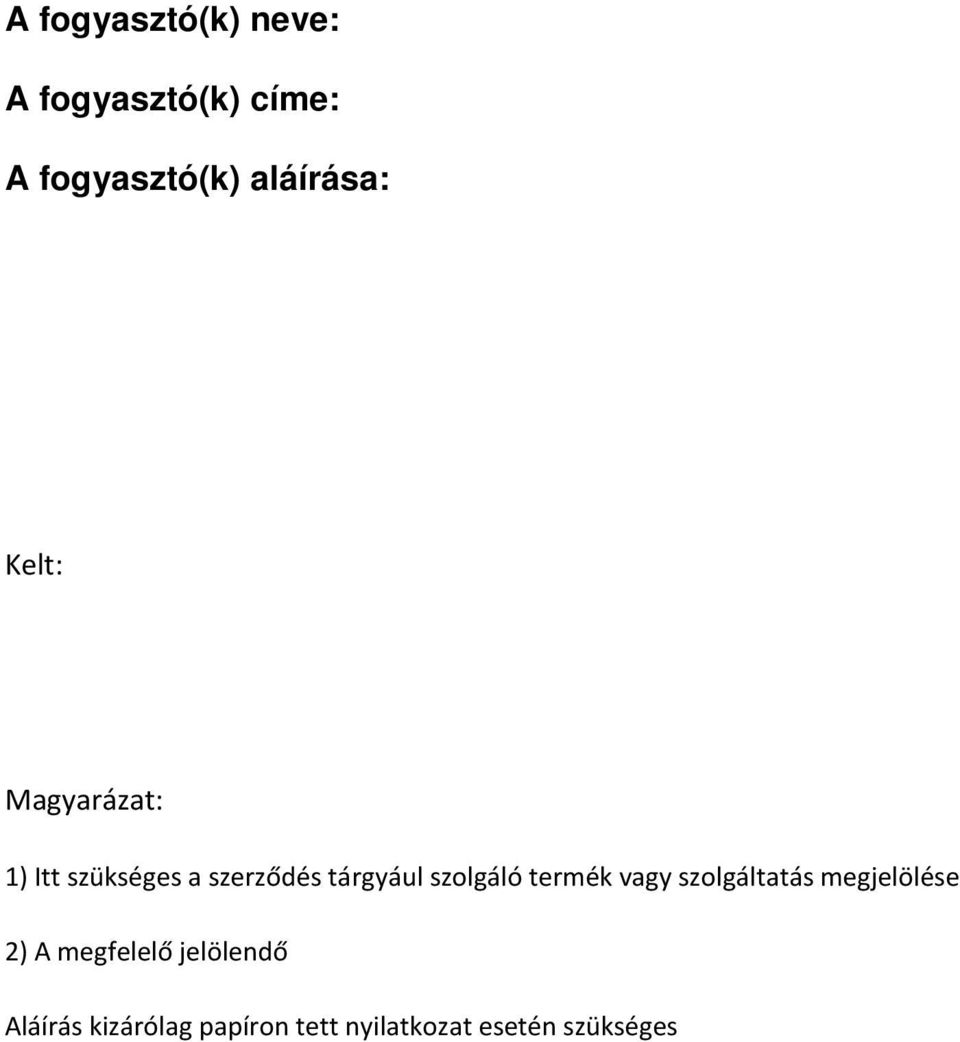 A fogyasztó(k) neve:

A fogyasztó(k) címe:

A fogyasztó(k) aláírása:

Kelt:

Magyarázat:

1) Itt szükséges a szerződés tárgyául szolgáló termék vagy szolgáltatás megjelölése

2) A megfelelő jelölendő

Aláírás kizárólag papíron tett nyilatkozat esetén szükséges